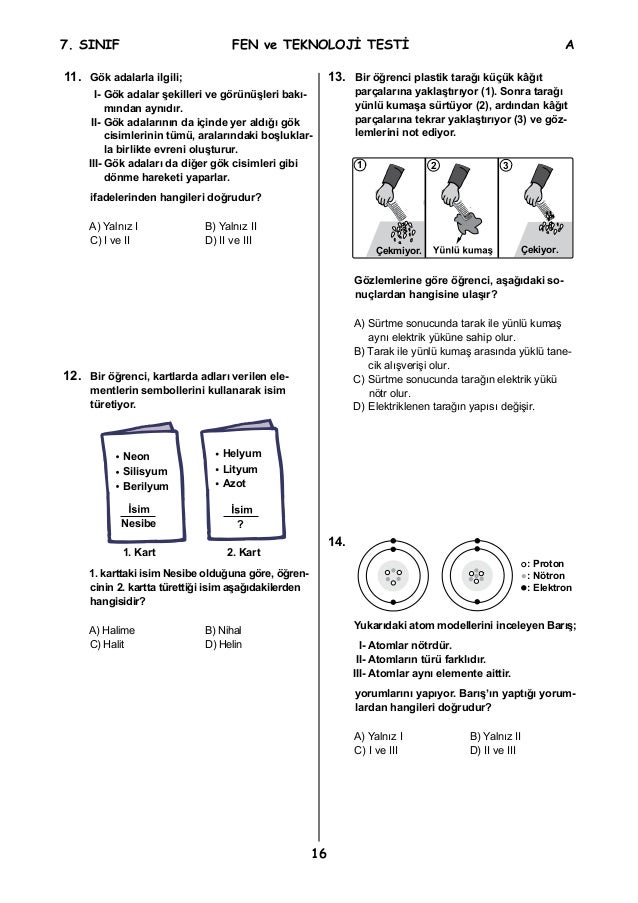 7. SINIF FEN ve TEKNOLOJİ TESTİ A

11. Gök adalarla ilgili;

I- Gök adalar şekilleri ve görünüşleri bakımından aynıdır.
II- Gök adalarının da içinde yer aldığı gök cisimlerinin tümü, aralarındaki boşluklarla birlikte evreni oluşturur.
III- Gök adaları da diğer gök cisimleri gibi dönme hareketi yaparlar.

ifadelerinden hangileri doğrudur?

A) Yalnız I B) Yalnız II
C) I ve II D) II ve III

12. Bir öğrenci, kartlarda adları verilen elementlerin sembollerini kullanarak isim türetiyor.

• Neon
• Silisyum
• Berilyum
İsim
Nesibe
1. Kart

• Helyum
• Lityum
• Azot
İsim
?
2. Kart

1. karttaki isim Nesibe olduğuna göre, öğrencinin 2. kartta türettiği isim aşağıdakilerden hangisidir?

A) Halime B) Nihal
C) Halit D) Helin

13. Bir öğrenci plastik tarağı küçük kâğıt parçalarına yaklaştırıyor (1). Sonra tarağı yünlü kumaşa sürtüyor (2), ardından kâğıt parçalarına tekrar yaklaştırıyor (3) ve gözlemlerini not ediyor.

1 Çekmiyor. 2 Yünlü kumaş 3 Çekiyor.

Gözlemlerine göre öğrenci, aşağıdaki sonuçlardan hangisine ulaşır?

A) Sürtme sonucunda tarak ile yünlü kumaş aynı elektrik yüküne sahip olur.
B) Tarak ile yünlü kumaş arasında yüklü tanecik alışverişi olur.
C) Sürtme sonucunda tarağın elektrik yükü nötr olur.
D) Elektriklenen tarağın yapısı değişir.

14.

○: Proton
●: Nötron
●: Elektron

Yukarıdaki atom modellerini inceleyen Barış;

I- Atomlar nötrdür.
II- Atomların türü farklıdır.
III- Atomlar aynı elemente aittir.

yorumlarını yapıyor. Barış'ın yaptığı yorumlardan hangileri doğrudur?

A) Yalnız I B) Yalnız II
C) I ve III D) II ve III

16